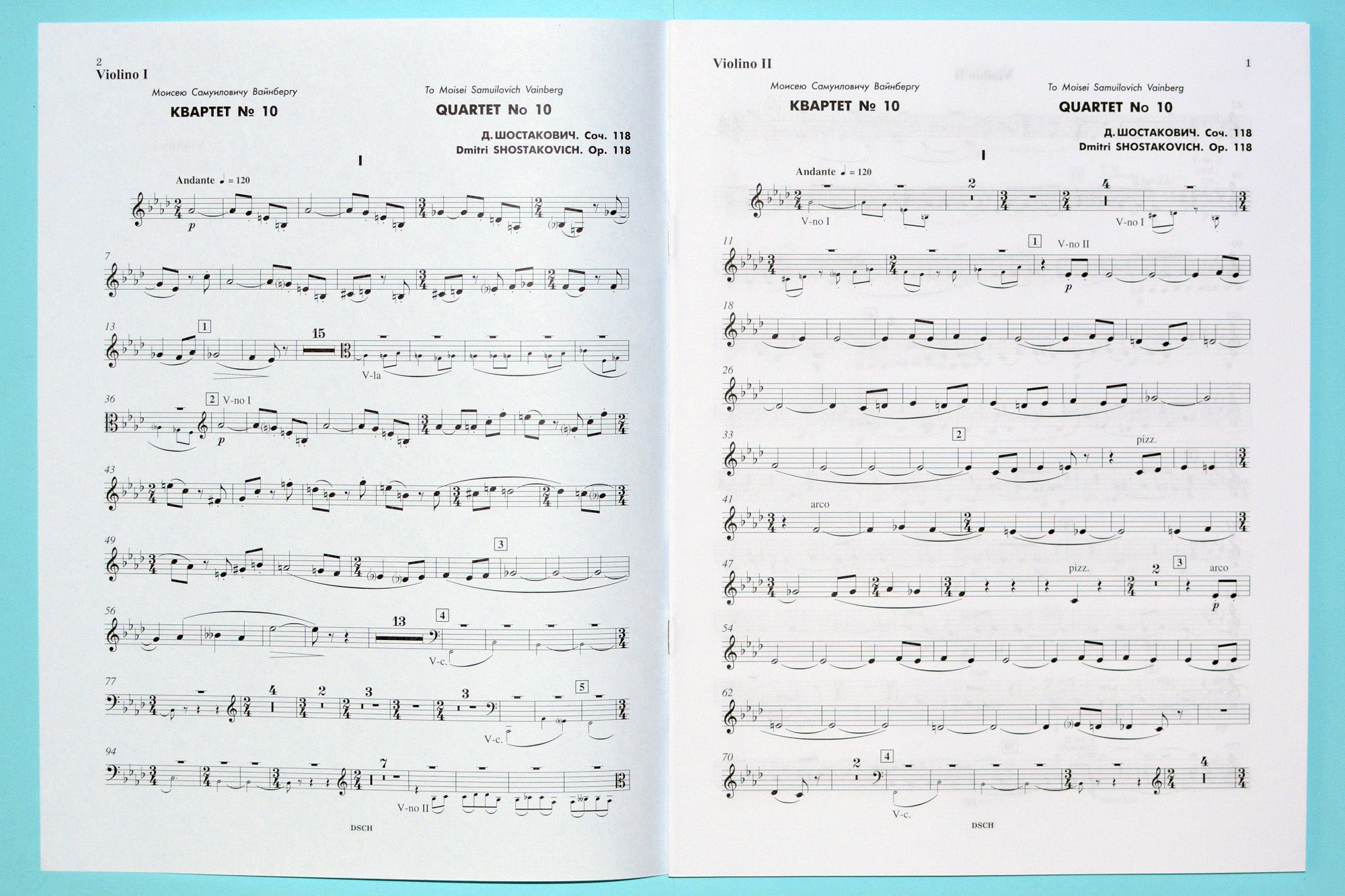 2
Violino I

Моисею Самуиловичу Вайнбергу

КВАРТЕТ № 10

To Moisei Samuilovich Vainberg

QUARTET No 10

Д. ШОСТАКОВИЧ. Соч. 118
Dmitri SHOSTAKOVICH. Op. 118

I

Andante ♩ = 120

p

7

13 1 15

V-la

36 2 V-no I

p

43

49 3

56 13 4

V-c.

77 4 2 3 3 5

V-c.

94 7

V-no II

DSCH

Violino II

1

Моисею Самуиловичу Вайнбергу

КВАРТЕТ № 10

To Moisei Samuilovich Vainberg

QUARTET No 10

Д. ШОСТАКОВИЧ. Соч. 118
Dmitri SHOSTAKOVICH. Op. 118

I

Andante ♩ = 120

2 4

V-no I V-no I

11 1 V-no II

p

18

26

33 2 pizz.

41 arco

47 pizz. 2 3 arco

p

54

62

70 2 4 4

V-c.

DSCH